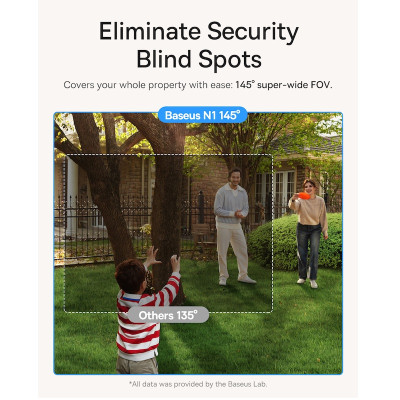 Eliminate Security Blind Spots

Covers your whole property with ease: 145° super-wide FOV.

Baseus N1 145°

Others 135°

*All data was provided by the Baseus Lab.